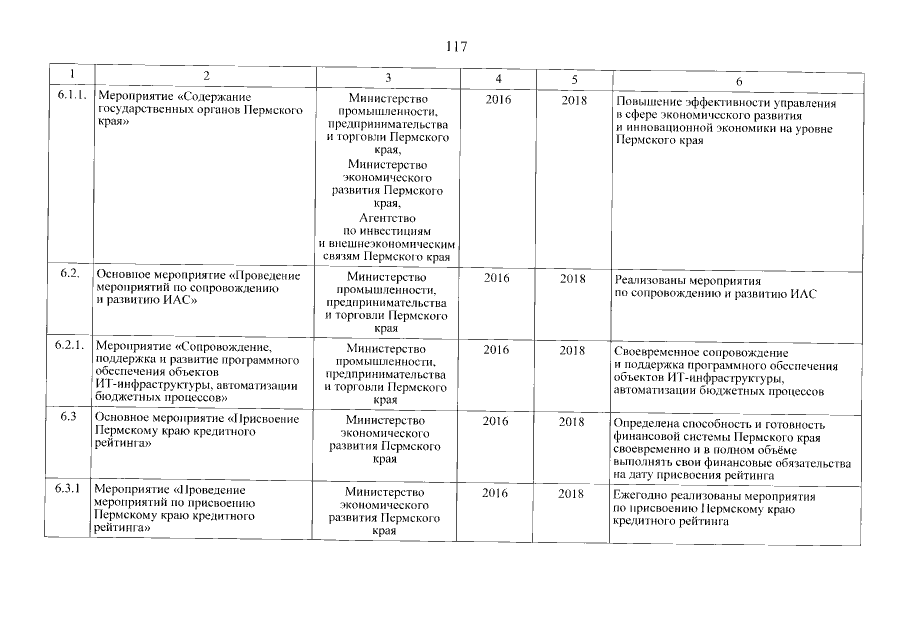 117

| 1 | 2 | 3 | 4 | 5 | 6 |
|---|---|---|---|---|---|
| 6.1.1. | Мероприятие «Содержание государственных органов Пермского края» | Министерство промышленности, предпринимательства и торговли Пермского края, Министерство экономического развития Пермского края, Агентство по инвестициям и внешнеэкономическим связям Пермского края | 2016 | 2018 | Повышение эффективности управления в сфере экономического развития и инновационной экономики на уровне Пермского края |
| 6.2. | Основное мероприятие «Проведение мероприятий по сопровождению и развитию ИАС» | Министерство промышленности, предпринимательства и торговли Пермского края | 2016 | 2018 | Реализованы мероприятия по сопровождению и развитию ИАС |
| 6.2.1. | Мероприятие «Сопровождение, поддержка и развитие программного обеспечения объектов ИТ-инфраструктуры, автоматизации бюджетных процессов» | Министерство промышленности, предпринимательства и торговли Пермского края | 2016 | 2018 | Своевременное сопровождение и поддержка программного обеспечения объектов ИТ-инфраструктуры, автоматизации бюджетных процессов |
| 6.3 | Основное мероприятие «Присвоение Пермскому краю кредитного рейтинга» | Министерство экономического развития Пермского края | 2016 | 2018 | Определена способность и готовность финансовой системы Пермского края своевременно и в полном объёме выполнять свои финансовые обязательства на дату присвоения рейтинга |
| 6.3.1 | Мероприятие «Проведение мероприятий по присвоению Пермскому краю кредитного рейтинга» | Министерство экономического развития Пермского края | 2016 | 2018 | Ежегодно реализованы мероприятия по присвоению Пермскому краю кредитного рейтинга |